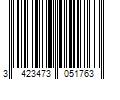 3 423473 051763